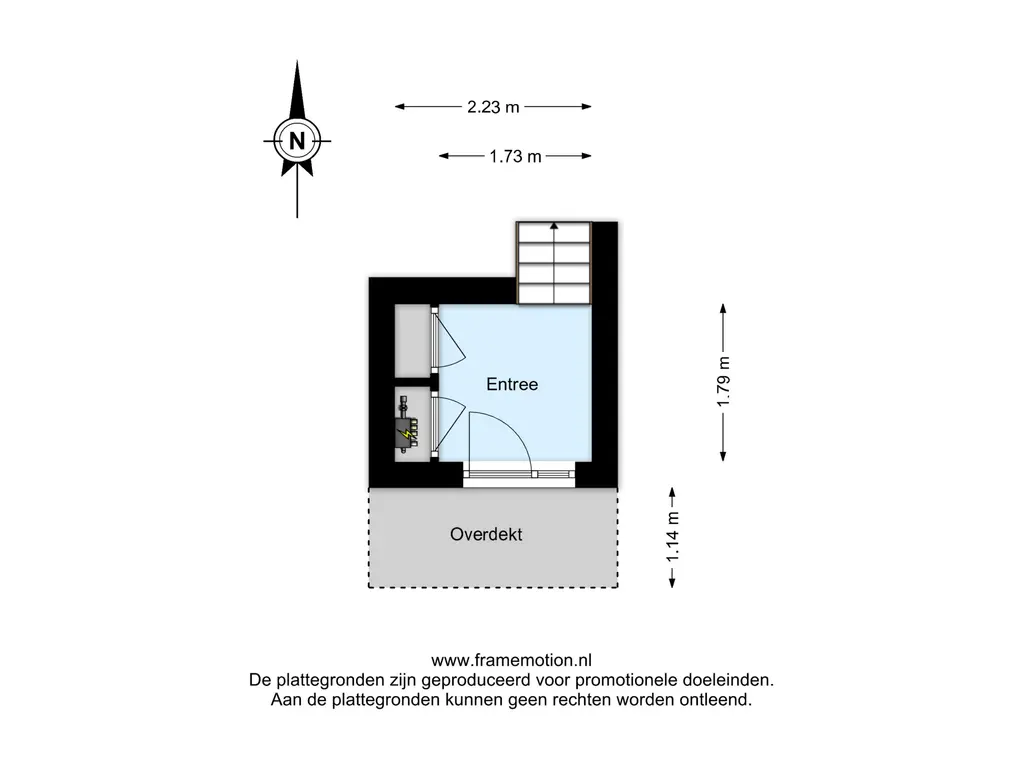 N

2.23 m

1.73 m

Entree

1.79 m

Overdekt

1.14 m

www.framemotion.nl
De plattegronden zijn geproduceerd voor promotionele doeleinden.
Aan de plattegronden kunnen geen rechten worden ontleend.